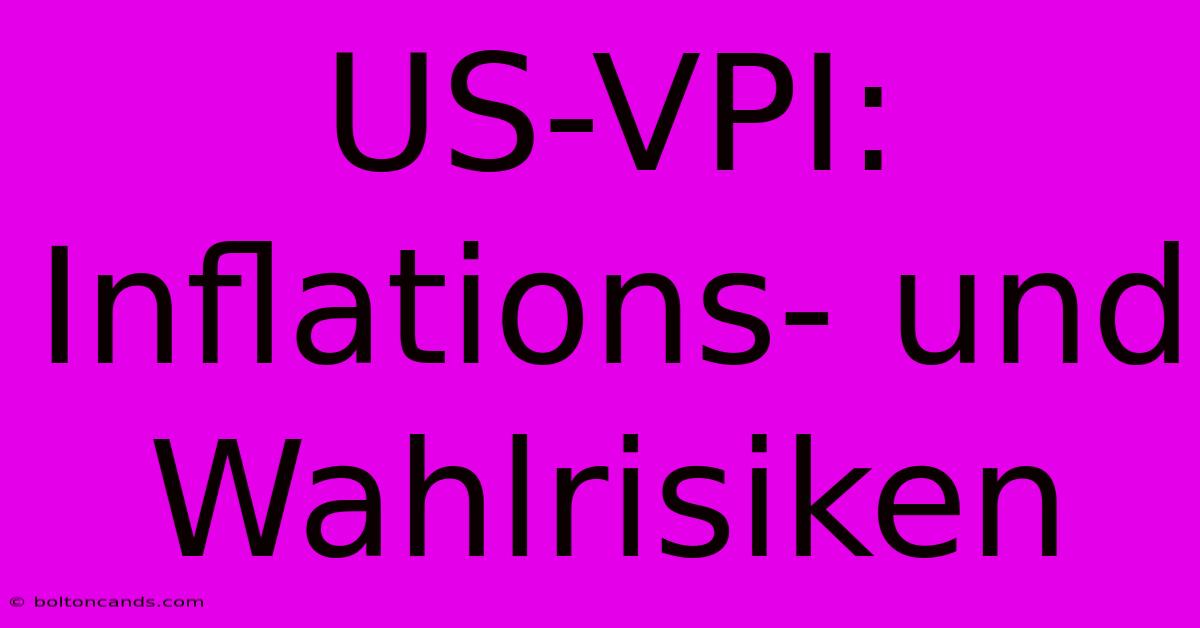 US-VPI: Inflations- und Wahlrisiken

© boltoncands.com